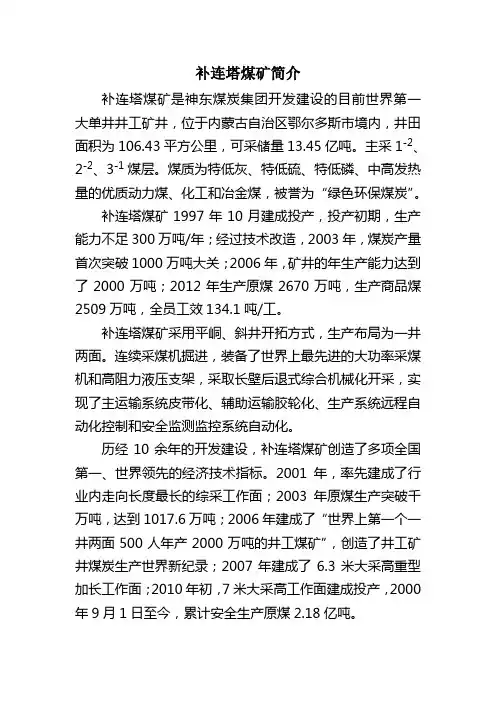 补连塔煤矿简介

补连塔煤矿是神东煤炭集团开发建设的目前世界第一大单井井工矿井，位于内蒙古自治区鄂尔多斯市境内，井田面积为 106.43 平方公里，可采储量 13.45 亿吨。主采 $1^{-2}$、$2^{-2}$、$3^{-1}$ 煤层。煤质为特低灰、特低硫、特低磷、中高发热量的优质动力煤、化工和冶金煤，被誉为“绿色环保煤炭”。

补连塔煤矿 1997 年 10 月建成投产，投产初期，生产能力不足 300 万吨/年；经过技术改造，2003 年，煤炭产量首次突破 1000 万吨大关；2006 年，矿井的年生产能力达到了 2000 万吨；2012 年生产原煤 2670 万吨，生产商品煤 2509 万吨，全员工效 134.1 吨/工。

补连塔煤矿采用平峒、斜井开拓方式，生产布局为一井两面。连续采煤机掘进，装备了世界上最先进的大功率采煤机和高阻力液压支架，采取长壁后退式综合机械化开采，实现了主运输系统皮带化、辅助运输胶轮化、生产系统远程自动化控制和安全监测监控系统自动化。

历经 10 余年的开发建设，补连塔煤矿创造了多项全国第一、世界领先的经济技术指标。2001 年，率先建成了行业内走向长度最长的综采工作面；2003 年原煤生产突破千万吨，达到 1017.6 万吨；2006 年建成了“世界上第一个一井两面 500 人年产 2000 万吨的井工煤矿”，创造了井工矿井煤炭生产世界新纪录；2007 年建成了 6.3 米大采高重型加长工作面；2010 年初，7 米大采高工作面建成投产，2000 年 9 月 1 日至今，累计安全生产原煤 2.18 亿吨。